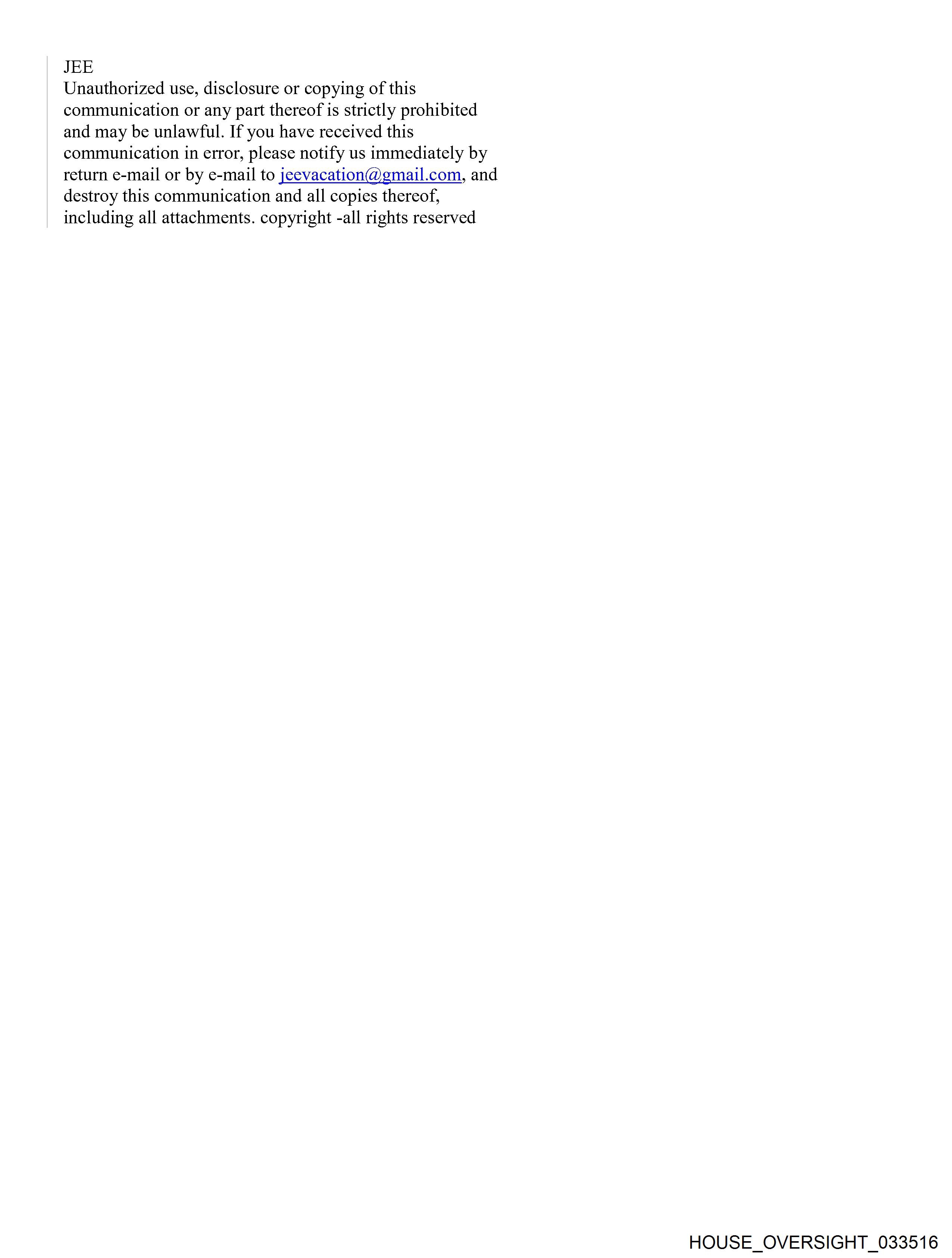 JEE
Unauthorized use, disclosure or copying of this communication or any part thereof is strictly prohibited and may be unlawful. If you have received this communication in error, please notify us immediately by return e-mail or by e-mail to jeevacation@gmail.com, and destroy this communication and all copies thereof, including all attachments. copyright -all rights reserved

HOUSE_OVERSIGHT_033516